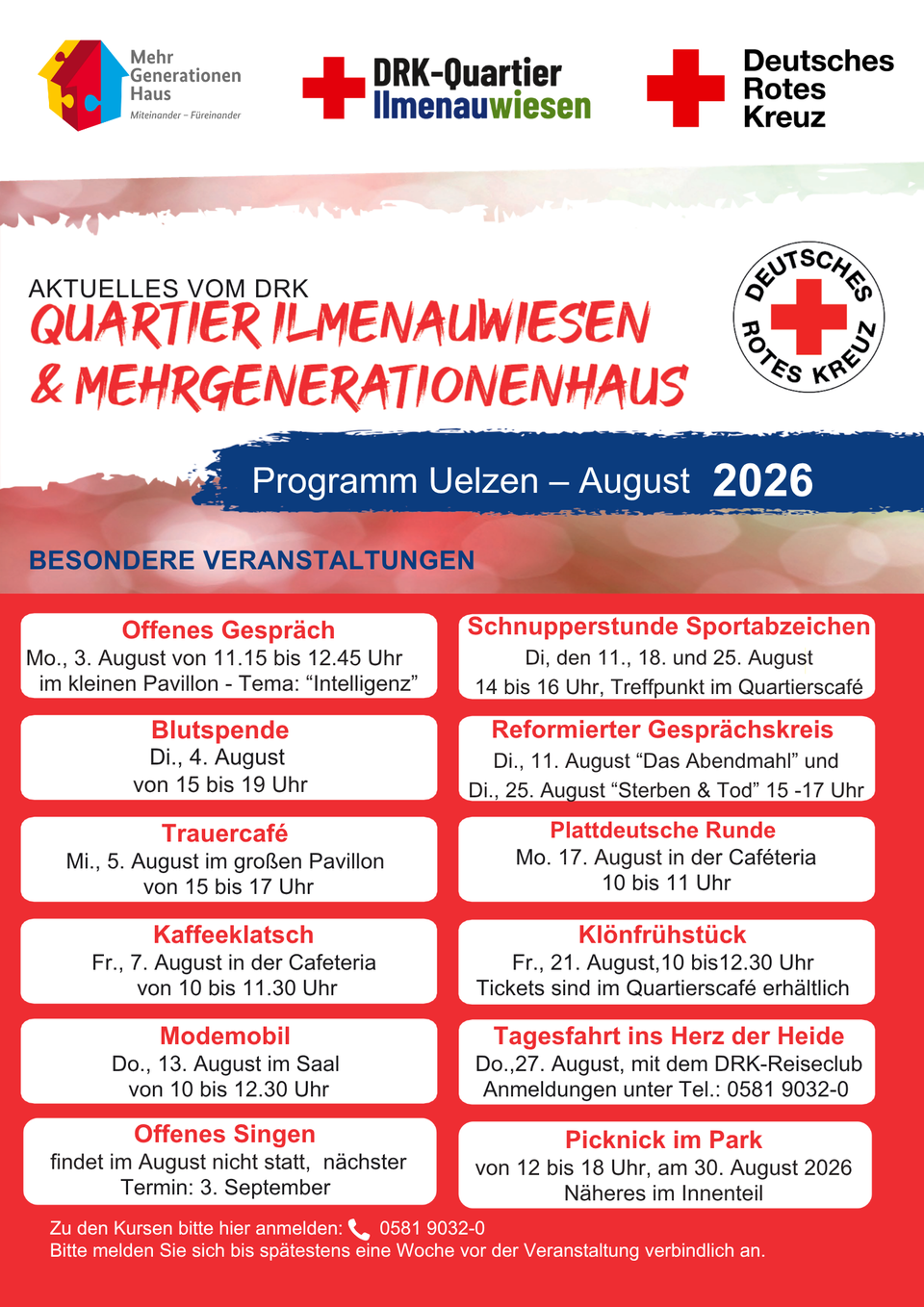 Mehr Generationen Haus
Miteinander – Füreinander

DRK-Quartier Ilmenauwiesen

Deutsches Rotes Kreuz

AKTUELLES VOM DRK
QUARTIER ILMENAUWIESEN & MEHRGENERATIONENHAUS

DEUTSCHES ROTES KREUZ

Programm Uelzen – August 2026

BESONDERE VERANSTALTUNGEN

Offenes Gespräch
Mo., 3. August von 11.15 bis 12.45 Uhr im kleinen Pavillon - Tema: “Intelligenz”

Blutspende
Di., 4. August von 15 bis 19 Uhr

Trauercafé
Mi., 5. August im großen Pavillon von 15 bis 17 Uhr

Kaffeeklatsch
Fr., 7. August in der Cafeteria von 10 bis 11.30 Uhr

Modemobil
Do., 13. August im Saal von 10 bis 12.30 Uhr

Offenes Singen
findet im August nicht statt, nächster Termin: 3. September

Schnupperstunde Sportabzeichen
Di, den 11., 18. und 25. August 14 bis 16 Uhr, Treffpunkt im Quartierscafé

Reformierter Gesprächskreis
Di., 11. August “Das Abendmahl” und Di., 25. August “Sterben & Tod” 15 -17 Uhr

Plattdeutsche Runde
Mo. 17. August in der Caféteria 10 bis 11 Uhr

Klönfrühstück
Fr., 21. August,10 bis12.30 Uhr Tickets sind im Quartierscafé erhältlich

Tagesfahrt ins Herz der Heide
Do.,27. August, mit dem DRK-Reiseclub Anmeldungen unter Tel.: 0581 9032-0

Picknick im Park
von 12 bis 18 Uhr, am 30. August 2026 Näheres im Innenteil

Zu den Kursen bitte hier anmelden: 0581 9032-0
Bitte melden Sie sich bis spätestens eine Woche vor der Veranstaltung verbindlich an.